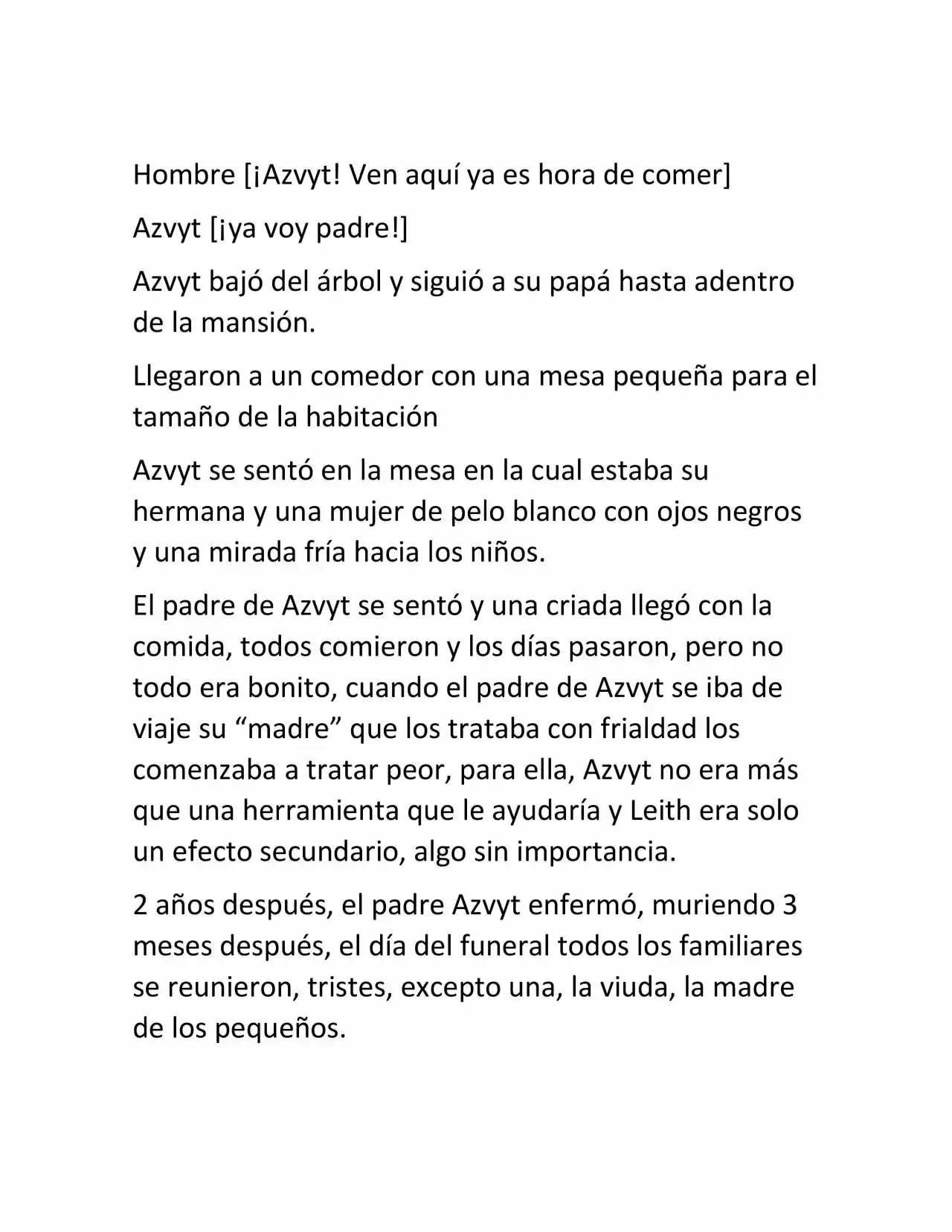 Hombre [¡Azvyt! Ven aquí ya es hora de comer]

Azvyt [¡ya voy padre!]

Azvyt bajó del árbol y siguió a su papá hasta adentro de la mansión.

Llegaron a un comedor con una mesa pequeña para el tamaño de la habitación

Azvyt se sentó en la mesa en la cual estaba su hermana y una mujer de pelo blanco con ojos negros y una mirada fría hacia los niños.

El padre de Azvyt se sentó y una criada llegó con la comida, todos comieron y los días pasaron, pero no todo era bonito, cuando el padre de Azvyt se iba de viaje su “madre” que los trataba con frialdad los comenzaba a tratar peor, para ella, Azvyt no era más que una herramienta que le ayudaría y Leith era solo un efecto secundario, algo sin importancia.

2 años después, el padre Azvyt enfermó, muriendo 3 meses después, el día del funeral todos los familiares se reunieron, tristes, excepto una, la viuda, la madre de los pequeños.